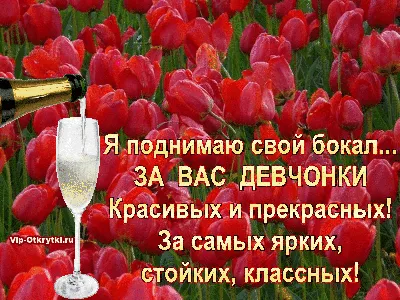 Я поднимаю свой бокал...
ЗА ВАС ДЕВЧОНКИ
Красивых и прекрасных!
За самых ярких,
стойких, классных!

Vip-Otkrytki.ru